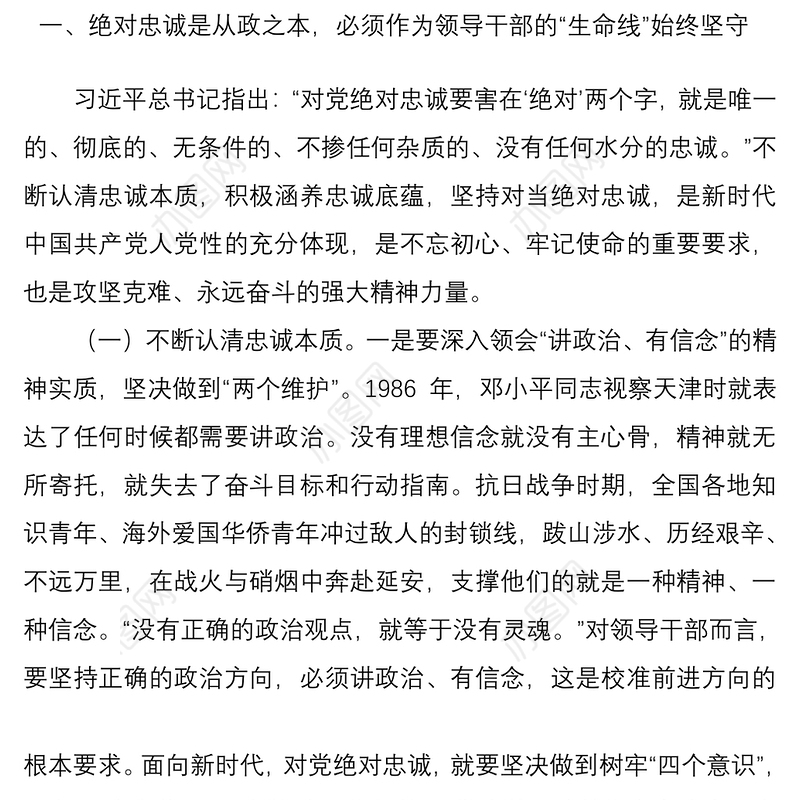 一、绝对忠诚是从政之本，必须作为领导干部的“生命线”始终坚守

习近平总书记指出：“对党绝对忠诚要害在‘绝对’两个字，就是唯一的、彻底的、无条件的、不掺任何杂质的、没有任何水分的忠诚。”不断认清忠诚本质，积极涵养忠诚底蕴，坚持对当绝对忠诚，是新时代中国共产党人党性的充分体现，是不忘初心、牢记使命的重要要求，也是攻坚克难、永远奋斗的强大精神力量。

（一）不断认清忠诚本质。一是要深入领会“讲政治、有信念”的精神实质，坚决做到“两个维护”。1986 年，邓小平同志视察天津时就表达了任何时候都需要讲政治。没有理想信念就没有主心骨，精神就无所寄托，就失去了奋斗目标和行动指南。抗日战争时期，全国各地知识青年、海外爱国华侨青年冲过敌人的封锁线，跋山涉水、历经艰辛、不远万里，在战火与硝烟中奔赴延安，支撑他们的就是一种精神、一种信念。“没有正确的政治观点，就等于没有灵魂。”对领导干部而言，要坚持正确的政治方向，必须讲政治、有信念，这是校准前进方向的

根本要求。面向新时代，对党绝对忠诚，就要坚决做到树牢“四个意识”，